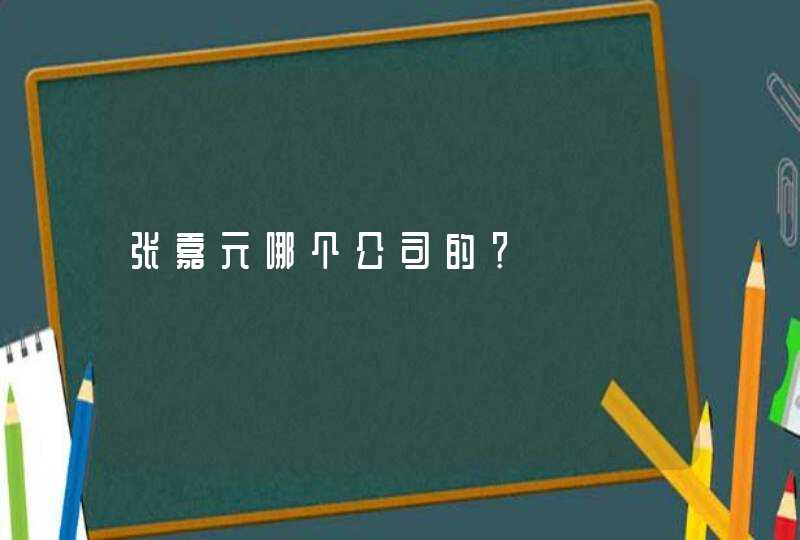 张嘉元哪个公司的？